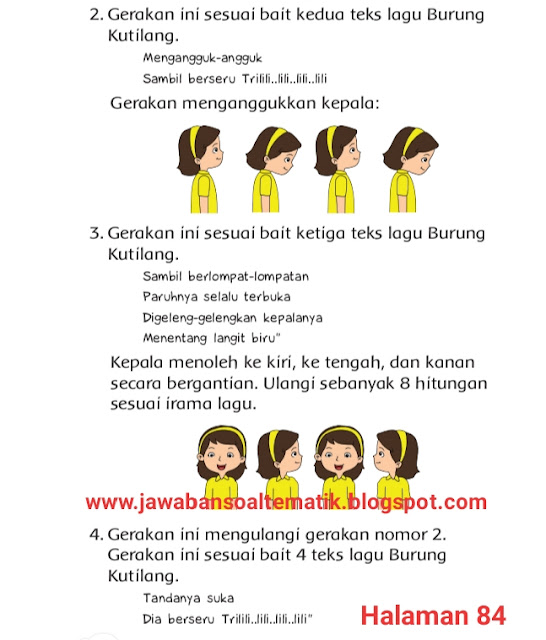 2. Gerakan ini sesuai bait kedua teks lagu Burung Kutilang.

Mengangguk-angguk
Sambil berseru Trilili..lili..lili..lili

Gerakan menganggukkan kepala:

3. Gerakan ini sesuai bait ketiga teks lagu Burung Kutilang.

Sambil berlompat-lompatan
Paruhnya selalu terbuka
Digeleng-gelengkan kepalanya
Menentang langit biru"

Kepala menoleh ke kiri, ke tengah, dan kanan secara bergantian. Ulangi sebanyak 8 hitungan sesuai irama lagu.

www.jawabansoaltematik.blogspot.com

4. Gerakan ini mengulangi gerakan nomor 2. Gerakan ini sesuai bait 4 teks lagu Burung Kutilang.

Tandanya suka
Dia berseru Trilili..lili..lili..lili"

Halaman 84